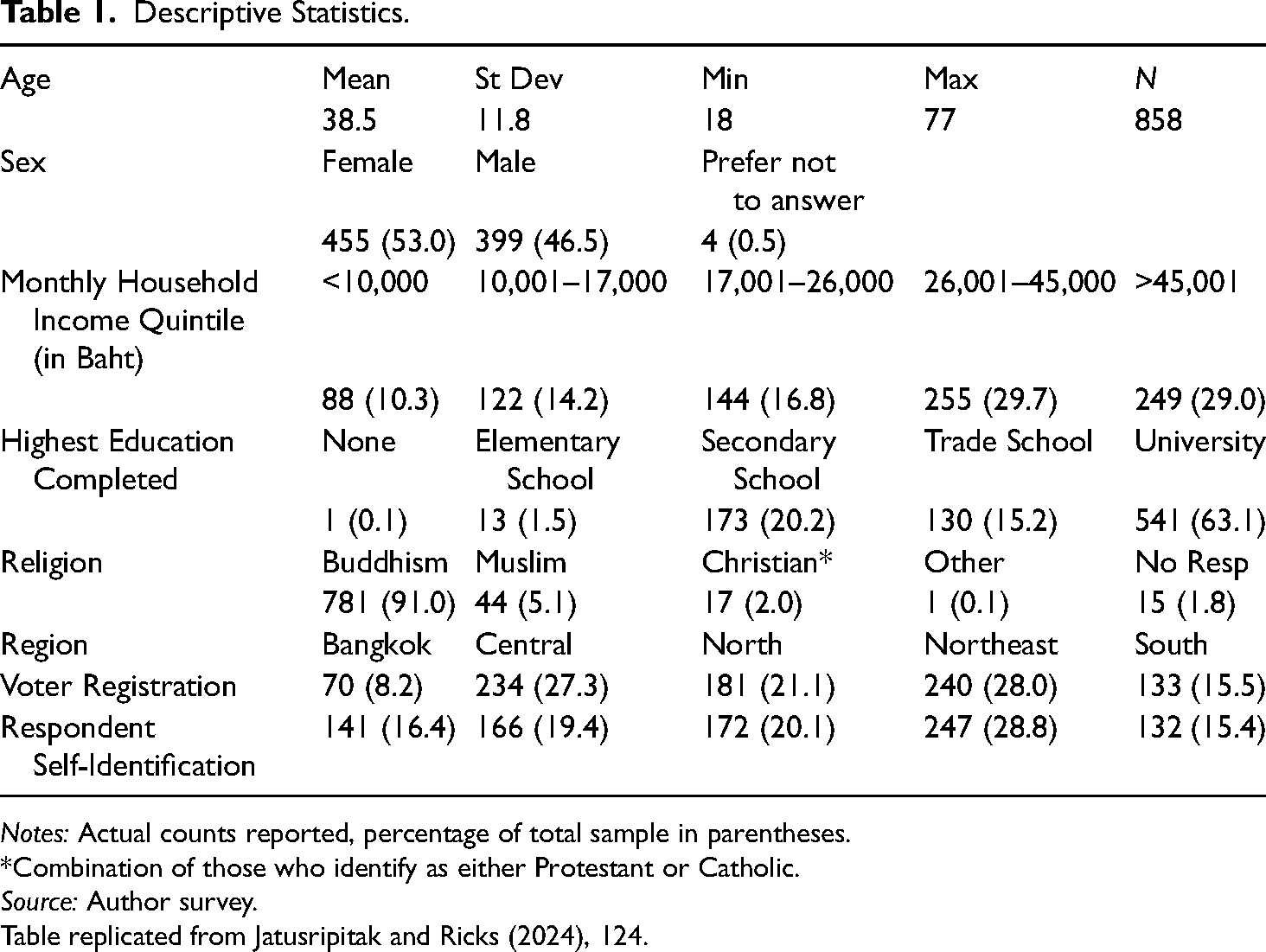 Table 1. Descriptive Statistics.

| Age | Mean | St Dev | Min | Max | N |
|---|---|---|---|---|---|
|  | 38.5 | 11.8 | 18 | 77 | 858 |
| Sex | Female | Male | Prefer not to answer |  |  |
|  | 455 (53.0) | 399 (46.5) | 4 (0.5) |  |  |
| Monthly Household Income Quintile (in Baht) | <10,000 | 10,001–17,000 | 17,001–26,000 | 26,001–45,000 | >45,001 |
|  | 88 (10.3) | 122 (14.2) | 144 (16.8) | 255 (29.7) | 249 (29.0) |
| Highest Education Completed | None | Elementary School | Secondary School | Trade School | University |
|  | 1 (0.1) | 13 (1.5) | 173 (20.2) | 130 (15.2) | 541 (63.1) |
| Religion | Buddhism | Muslim | Christian* | Other | No Resp |
|  | 781 (91.0) | 44 (5.1) | 17 (2.0) | 1 (0.1) | 15 (1.8) |
| Region | Bangkok | Central | North | Northeast | South |
| Voter Registration | 70 (8.2) | 234 (27.3) | 181 (21.1) | 240 (28.0) | 133 (15.5) |
| Respondent Self-Identification | 141 (16.4) | 166 (19.4) | 172 (20.1) | 247 (28.8) | 132 (15.4) |

Notes: Actual counts reported, percentage of total sample in parentheses.
*Combination of those who identify as either Protestant or Catholic.
Source: Author survey.
Table replicated from Jatusripitak and Ricks (2024), 124.